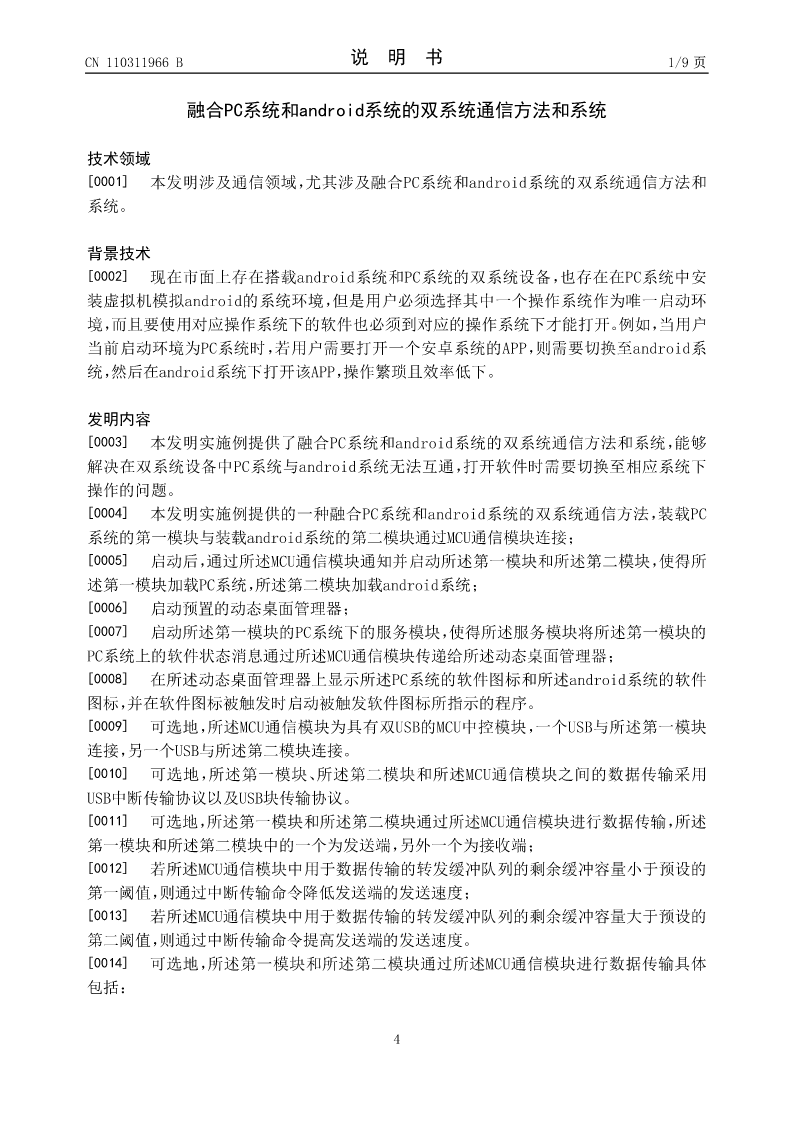 CN 110311966 B

说 明 书

1/9 页

融合PC系统和android系统的双系统通信方法和系统

技术领域

[0001] 本发明涉及通信领域，尤其涉及融合PC系统和android系统的双系统通信方法和系统。

背景技术

[0002] 现在市面上存在搭载android系统和PC系统的双系统设备，也存在在PC系统中安装虚拟机模拟android的系统环境，但是用户必须选择其中一个操作系统作为唯一启动环境，而且要使用对应操作系统下的软件也必须到对应的操作系统下才能打开。例如，当用户当前启动环境为PC系统时，若用户需要打开一个安卓系统的APP，则需要切换至android系统，然后在android系统下打开该APP，操作繁琐且效率低下。

发明内容

[0003] 本发明实施例提供了融合PC系统和android系统的双系统通信方法和系统，能够解决在双系统设备中PC系统与android系统无法互通，打开软件时需要切换至相应系统下操作的问题。

[0004] 本发明实施例提供的一种融合PC系统和android系统的双系统通信方法，装载PC系统的第一模块与装载android系统的第二模块通过MCU通信模块连接；

[0005] 启动后，通过所述MCU通信模块通知并启动所述第一模块和所述第二模块，使得所述第一模块加载PC系统，所述第二模块加载android系统；

[0006] 启动预置的动态桌面管理器；

[0007] 启动所述第一模块的PC系统下的服务模块，使得所述服务模块将所述第一模块的PC系统上的软件状态消息通过所述MCU通信模块传递给所述动态桌面管理器；

[0008] 在所述动态桌面管理器上显示所述PC系统的软件图标和所述android系统的软件图标，并在软件图标被触发时启动被触发软件图标所指示的程序。

[0009] 可选地，所述MCU通信模块为具有双USB的MCU中控模块，一个USB与所述第一模块连接，另一个USB与所述第二模块连接。

[0010] 可选地，所述第一模块、所述第二模块和所述MCU通信模块之间的数据传输采用USB中断传输协议以及USB块传输协议。

[0011] 可选地，所述第一模块和所述第二模块通过所述MCU通信模块进行数据传输，所述第一模块和所述第二模块中的一个为发送端，另外一个为接收端；

[0012] 若所述MCU通信模块中用于数据传输的转发缓冲队列的剩余缓冲容量小于预设的第一阈值，则通过中断传输命令降低发送端的发送速度；

[0013] 若所述MCU通信模块中用于数据传输的转发缓冲队列的剩余缓冲容量大于预设的第二阈值，则通过中断传输命令提高发送端的发送速度。

[0014] 可选地，所述第一模块和所述第二模块通过所述MCU通信模块进行数据传输具体包括：

4